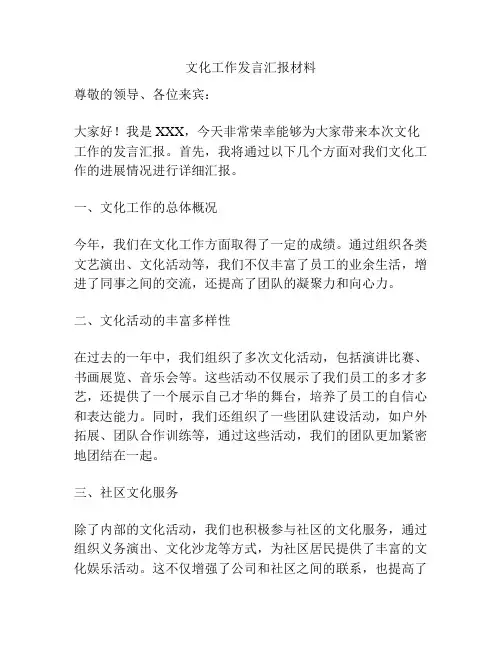 文化工作发言汇报材料

尊敬的领导、各位来宾：

大家好！我是 XXX，今天非常荣幸能够为大家带来本次文化工作的发言汇报。首先，我将通过以下几个方面对我们文化工作的进展情况进行详细汇报。

一、文化工作的总体概况

今年，我们在文化工作方面取得了一定的成绩。通过组织各类文艺演出、文化活动等，我们不仅丰富了员工的业余生活，增进了同事之间的交流，还提高了团队的凝聚力和向心力。

二、文化活动的丰富多样性

在过去的一年中，我们组织了多次文化活动，包括演讲比赛、书画展览、音乐会等。这些活动不仅展示了我们员工的多才多艺，还提供了一个展示自己才华的舞台，培养了员工的自信心和表达能力。同时，我们还组织了一些团队建设活动，如户外拓展、团队合作训练等，通过这些活动，我们的团队更加紧密地团结在一起。

三、社区文化服务

除了内部的文化活动，我们也积极参与社区的文化服务，通过组织义务演出、文化沙龙等方式，为社区居民提供了丰富的文化娱乐活动。这不仅增强了公司和社区之间的联系，也提高了